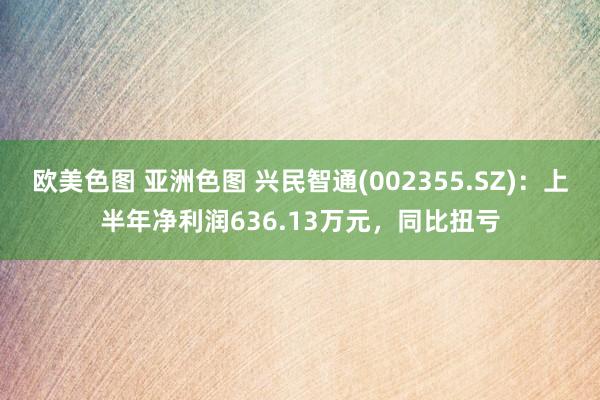 欧美色图 亚洲色图 兴民智通(002355.SZ)：上半年净利润636.13万元，同比扭亏